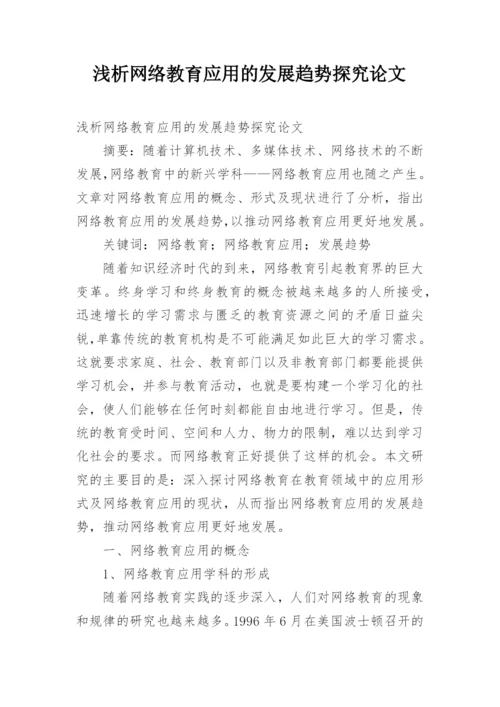 浅析网络教育应用的发展趋势探究论文

浅析网络教育应用的发展趋势探究论文

摘要：随着计算机技术、多媒体技术、网络技术的不断发展，网络教育中的新兴学科——网络教育应用也随之产生。文章对网络教育应用的概念、形式及现状进行了分析，指出网络教育应用的发展趋势，以推动网络教育应用更好地发展。

关键词：网络教育；网络教育应用；发展趋势

随着知识经济时代的到来，网络教育引起教育界的巨大变革。终身学习和终身教育的概念被越来越多的人所接受，迅速增长的学习需求与匮乏的教育资源之间的矛盾日益尖锐，单靠传统的教育机构是不可能满足如此巨大的学习需求。这就要求家庭、社会、教育部门以及非教育部门都要能提供学习机会，并参与教育活动，也就是要构建一个学习化的社会，使人们能够在任何时刻都能自由地进行学习。但是，传统的教育受时间、空间和人力、物力的限制，难以达到学习化社会的要求。而网络教育正好提供了这样的机会。本文研究的主要目的是：深入探讨网络教育在教育领域中的应用形式及网络教育应用的现状，从而指出网络教育应用的发展趋势，推动网络教育应用更好地发展。

一、网络教育应用的概念

1、网络教育应用学科的形成

随着网络教育实践的逐步深入，人们对网络教育的现象和规律的研究也越来越多。1996 年 6 月在美国波士顿召开的